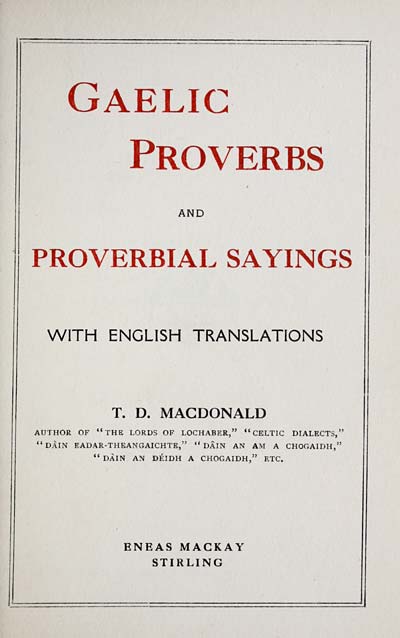 GAELIC PROVERBS

AND

PROVERBIAL SAYINGS

WITH ENGLISH TRANSLATIONS

T. D. MACDONALD

AUTHOR OF "THE LORDS OF LOCHABER," "CELTIC DIALECTS," "DÀIN EADAR-THEANGAICHTE," "DÀIN AN AM A CHOGAIDH," "DÀIN AN DÉIDH A CHOGAIDH," ETC.

ENEAS MACKAY
STIRLING